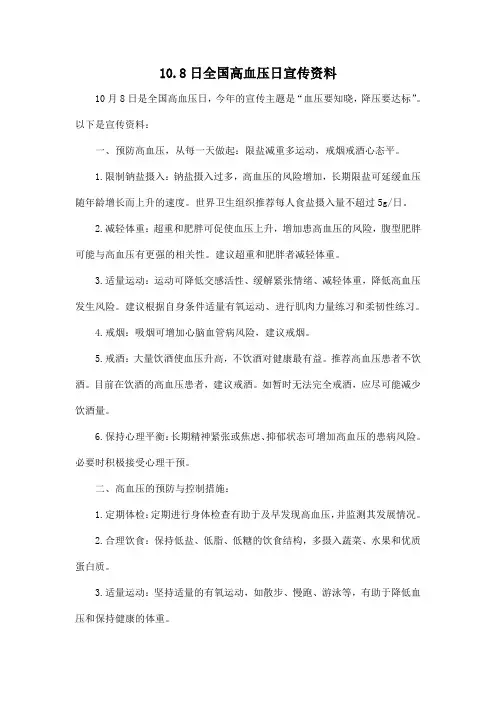 10.8日全国高血压日宣传资料

10月8日是全国高血压日，今年的宣传主题是“血压要知晓，降压要达标”。以下是宣传资料：

一、预防高血压，从每一天做起：限盐减重多运动，戒烟戒酒心态平。

1.限制钠盐摄入：钠盐摄入过多，高血压的风险增加，长期限盐可延缓血压随年龄增长而上升的速度。世界卫生组织推荐每人食盐摄入量不超过5g/日。

2.减轻体重：超重和肥胖可促使血压上升，增加患高血压的风险，腹型肥胖可能与高血压有更强的相关性。建议超重和肥胖者减轻体重。

3.适量运动：运动可降低交感活性、缓解紧张情绪、减轻体重，降低高血压发生风险。建议根据自身条件适量有氧运动、进行肌肉力量练习和柔韧性练习。

4.戒烟：吸烟可增加心脑血管病风险，建议戒烟。

5.戒酒：大量饮酒使血压升高，不饮酒对健康最有益。推荐高血压患者不饮酒。目前在饮酒的高血压患者，建议戒酒。如暂时无法完全戒酒，应尽可能减少饮酒量。

6.保持心理平衡：长期精神紧张或焦虑、抑郁状态可增加高血压的患病风险。必要时积极接受心理干预。

二、高血压的预防与控制措施：

1.定期体检：定期进行身体检查有助于及早发现高血压，并监测其发展情况。

2.合理饮食：保持低盐、低脂、低糖的饮食结构，多摄入蔬菜、水果和优质蛋白质。

3.适量运动：坚持适量的有氧运动，如散步、慢跑、游泳等，有助于降低血压和保持健康的体重。